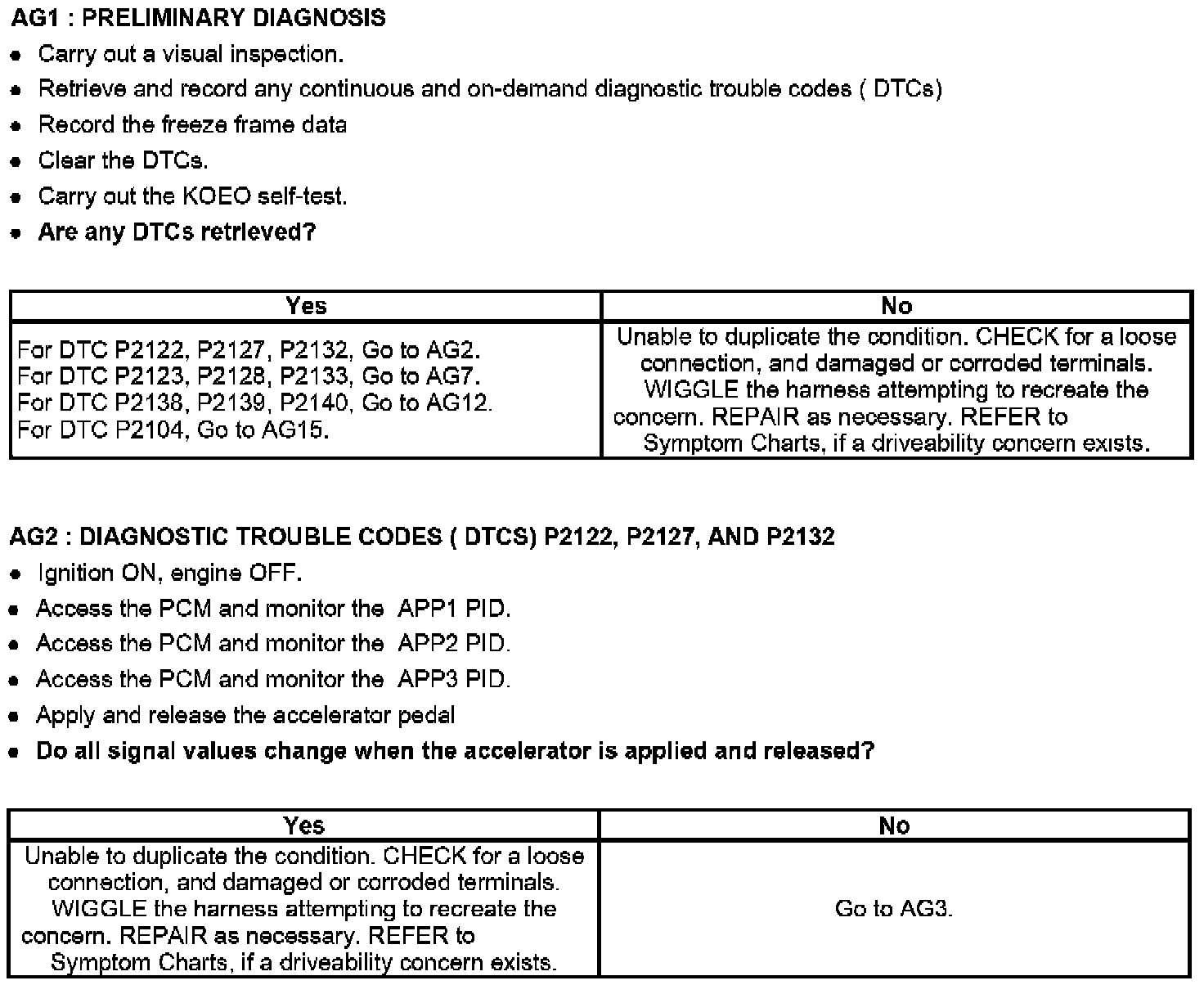 AG1 : PRELIMINARY DIAGNOSIS

- Carry out a visual inspection.
- Retrieve and record any continuous and on-demand diagnostic trouble codes ( DTCs)
- Record the freeze frame data
- Clear the DTCs.
- Carry out the KOEO self-test.
- Are any DTCs retrieved?

| Yes | No |
|---|---|
| For DTC P2122, P2127, P2132, Go to AG2. For DTC P2123, P2128, P2133, Go to AG7. For DTC P2138, P2139, P2140, Go to AG12. For DTC P2104, Go to AG15. | Unable to duplicate the condition. CHECK for a loose connection, and damaged or corroded terminals. WIGGLE the harness attempting to recreate the concern. REPAIR as necessary. REFER to Symptom Charts, if a driveability concern exists. |

AG2 : DIAGNOSTIC TROUBLE CODES ( DTCS) P2122, P2127, AND P2132

- Ignition ON, engine OFF.
- Access the PCM and monitor the APP1 PID.
- Access the PCM and monitor the APP2 PID.
- Access the PCM and monitor the APP3 PID.
- Apply and release the accelerator pedal
- Do all signal values change when the accelerator is applied and released?

| Yes | No |
|---|---|
| Unable to duplicate the condition. CHECK for a loose connection, and damaged or corroded terminals. WIGGLE the harness attempting to recreate the concern. REPAIR as necessary. REFER to Symptom Charts, if a driveability concern exists. | Go to AG3. |